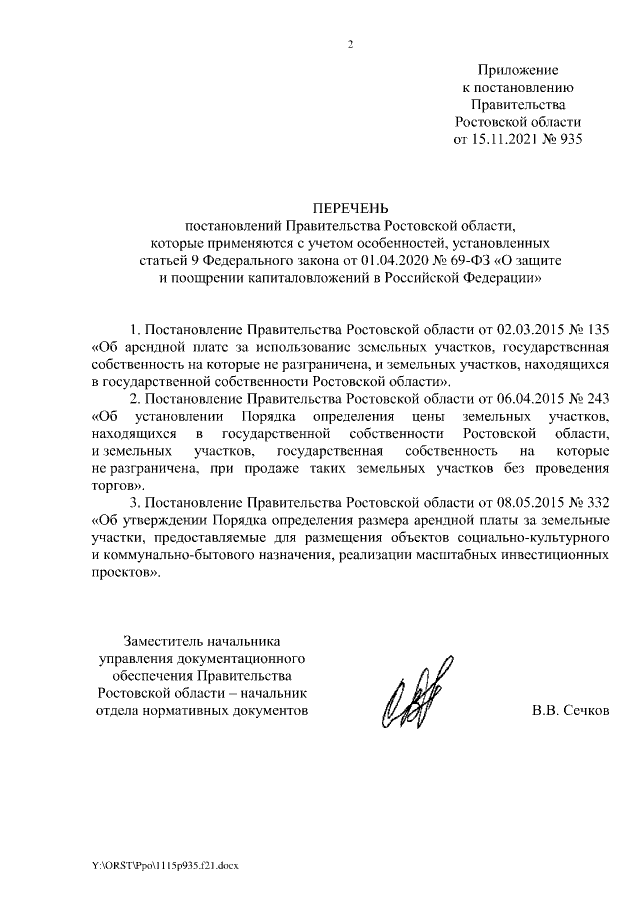 2

Приложение
к постановлению
Правительства
Ростовской области
от 15.11.2021 № 935

ПЕРЕЧЕНЬ
постановлений Правительства Ростовской области,
которые применяются с учетом особенностей, установленных
статьей 9 Федерального закона от 01.04.2020 № 69-ФЗ «О защите
и поощрении капиталовложений в Российской Федерации»

1. Постановление Правительства Ростовской области от 02.03.2015 № 135 «Об арендной плате за использование земельных участков, государственная собственность на которые не разграничена, и земельных участков, находящихся в государственной собственности Ростовской области».

2. Постановление Правительства Ростовской области от 06.04.2015 № 243 «Об установлении Порядка определения цены земельных участков, находящихся в государственной собственности Ростовской области, и земельных участков, государственная собственность на которые не разграничена, при продаже таких земельных участков без проведения торгов».

3. Постановление Правительства Ростовской области от 08.05.2015 № 332 «Об утверждении Порядка определения размера арендной платы за земельные участки, предоставляемые для размещения объектов социально-культурного и коммунально-бытового назначения, реализации масштабных инвестиционных проектов».

Заместитель начальника
управления документационного
обеспечения Правительства
Ростовской области – начальник
отдела нормативных документов

В.В. Сечков

Y:\ORST\Ppo\1115p935.f21.docx